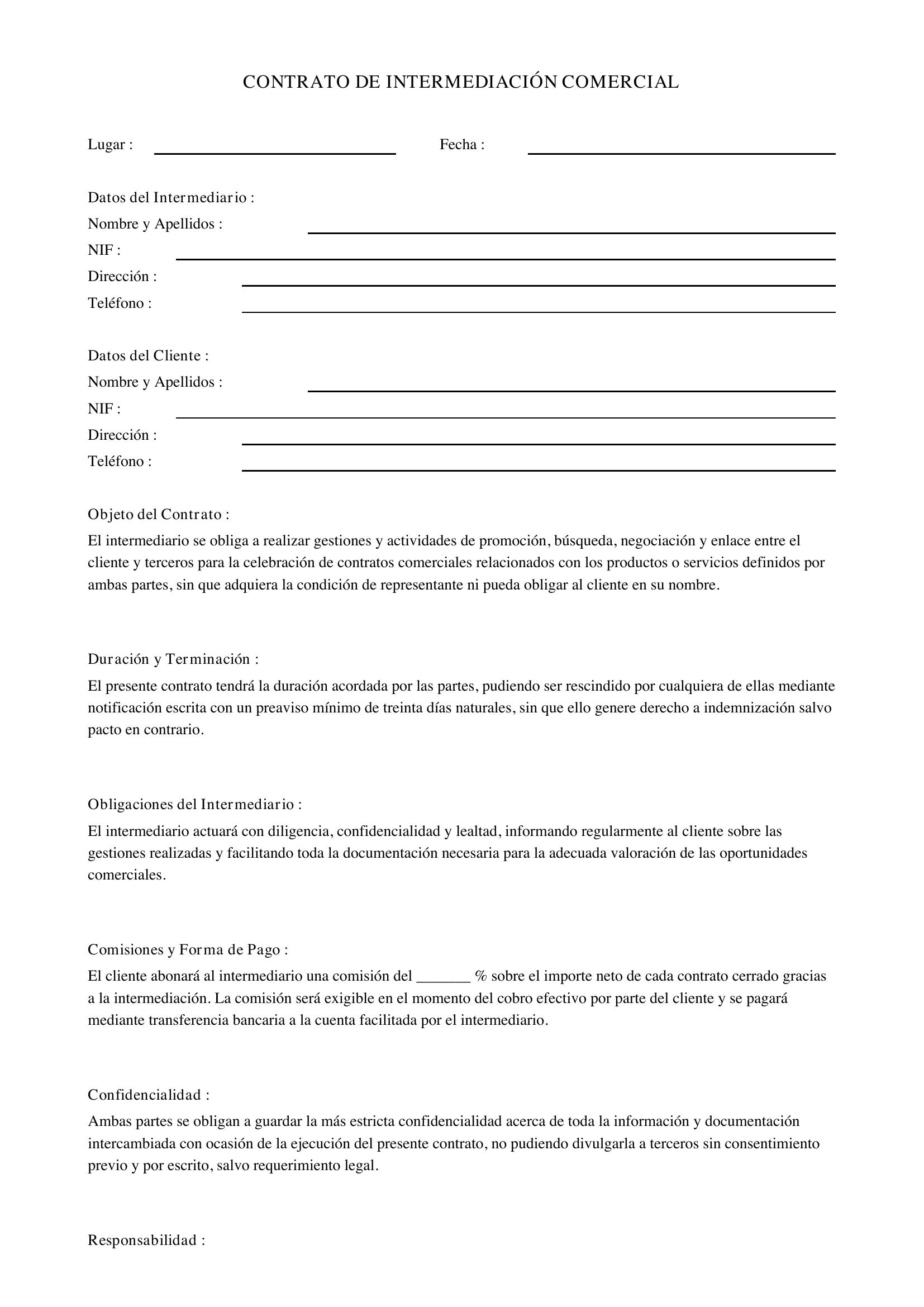 CONTRATO DE INTERMEDIACIÓN COMERCIAL

Lugar : ____ Fecha : ____

Datos del Intermediario :
Nombre y Apellidos : ____
NIF : ____
Dirección : ____
Teléfono : ____

Datos del Cliente :
Nombre y Apellidos : ____
NIF : ____
Dirección : ____
Teléfono : ____

Objeto del Contrato :

El intermediario se obliga a realizar gestiones y actividades de promoción, búsqueda, negociación y enlace entre el cliente y terceros para la celebración de contratos comerciales relacionados con los productos o servicios definidos por ambas partes, sin que adquiera la condición de representante ni pueda obligar al cliente en su nombre.

Duración y Terminación :

El presente contrato tendrá la duración acordada por las partes, pudiendo ser rescindido por cualquiera de ellas mediante notificación escrita con un preaviso mínimo de treinta días naturales, sin que ello genere derecho a indemnización salvo pacto en contrario.

Obligaciones del Intermediario :

El intermediario actuará con diligencia, confidencialidad y lealtad, informando regularmente al cliente sobre las gestiones realizadas y facilitando toda la documentación necesaria para la adecuada valoración de las oportunidades comerciales.

Comisiones y Forma de Pago :

El cliente abonará al intermediario una comisión del ____ % sobre el importe neto de cada contrato cerrado gracias a la intermediación. La comisión será exigible en el momento del cobro efectivo por parte del cliente y se pagará mediante transferencia bancaria a la cuenta facilitada por el intermediario.

Confidencialidad :

Ambas partes se obligan a guardar la más estricta confidencialidad acerca de toda la información y documentación intercambiada con ocasión de la ejecución del presente contrato, no pudiendo divulgarla a terceros sin consentimiento previo y por escrito, salvo requerimiento legal.

Responsabilidad :